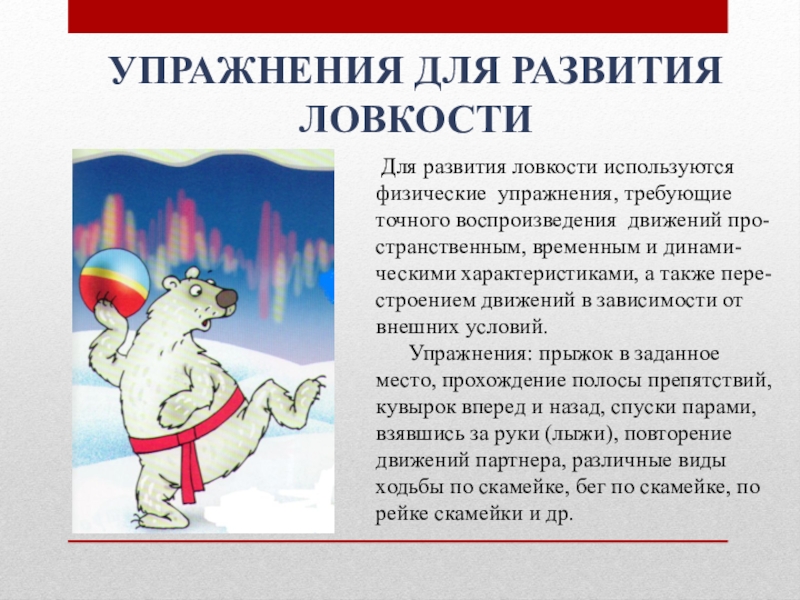 УПРАЖНЕНИЯ ДЛЯ РАЗВИТИЯ ЛОВКОСТИ

Для развития ловкости используются физические упражнения, требующие точного воспроизведения движений пространственным, временным и динамическими характеристиками, а также перестроением движений в зависимости от внешних условий.

Упражнения: прыжок в заданное место, прохождение полосы препятствий, кувырок вперед и назад, спуски парами, взявшись за руки (лыжи), повторение движений партнера, различные виды ходьбы по скамейке, бег по скамейке, по рейке скамейки и др.